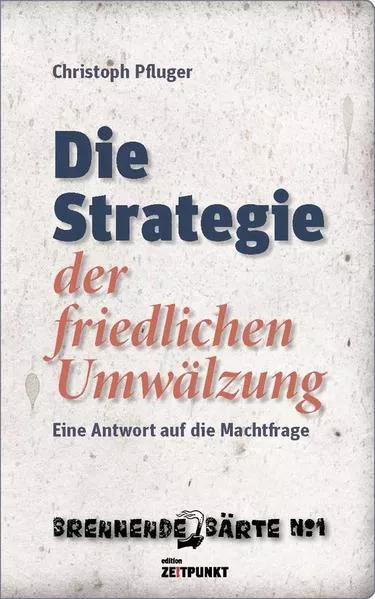 Christoph Pfluger

Die Strategie der friedlichen Umwälzung

Eine Antwort auf die Machtfrage

BRENNENDE BÄRTE №1

edition ZEITPUNKT